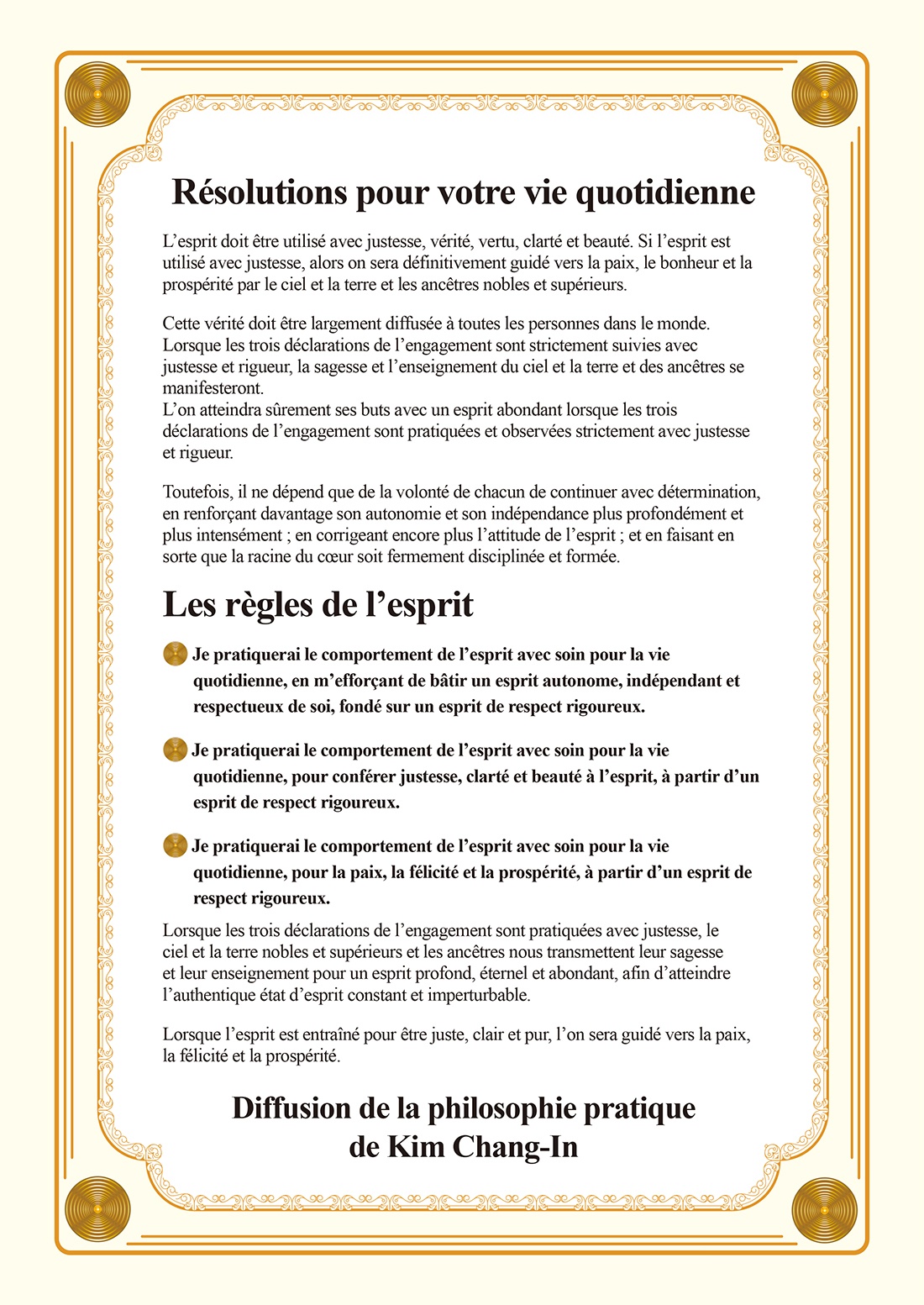 Résolutions pour votre vie quotidienne

L’esprit doit être utilisé avec justesse, vérité, vertu, clarté et beauté. Si l’esprit est utilisé avec justesse, alors on sera définitivement guidé vers la paix, le bonheur et la prospérité par le ciel et la terre et les ancêtres nobles et supérieurs.

Cette vérité doit être largement diffusée à toutes les personnes dans le monde. Lorsque les trois déclarations de l’engagement sont strictement suivies avec justesse et rigueur, la sagesse et l’enseignement du ciel et la terre et des ancêtres se manifesteront.
L’on atteindra sûrement ses buts avec un esprit abondant lorsque les trois déclarations de l’engagement sont pratiquées et observées strictement avec justesse et rigueur.

Toutefois, il ne dépend que de la volonté de chacun de continuer avec détermination, en renforçant davantage son autonomie et son indépendance plus profondément et plus intensément ; en corrigeant encore plus l’attitude de l’esprit ; et en faisant en sorte que la racine du cœur soit fermement disciplinée et formée.

Les règles de l’esprit

Je pratiquerai le comportement de l’esprit avec soin pour la vie quotidienne, en m’efforçant de bâtir un esprit autonome, indépendant et respectueux de soi, fondé sur un esprit de respect rigoureux.

Je pratiquerai le comportement de l’esprit avec soin pour la vie quotidienne, pour conférer justesse, clarté et beauté à l’esprit, à partir d’un esprit de respect rigoureux.

Je pratiquerai le comportement de l’esprit avec soin pour la vie quotidienne, pour la paix, la félicité et la prospérité, à partir d’un esprit de respect rigoureux.

Lorsque les trois déclarations de l’engagement sont pratiquées avec justesse, le ciel et la terre nobles et supérieurs et les ancêtres nous transmettent leur sagesse et leur enseignement pour un esprit profond, éternel et abondant, afin d’atteindre l’authentique état d’esprit constant et imperturbable.

Lorsque l’esprit est entraîné pour être juste, clair et pur, l’on sera guidé vers la paix, la félicité et la prospérité.

Diffusion de la philosophie pratique de Kim Chang-In